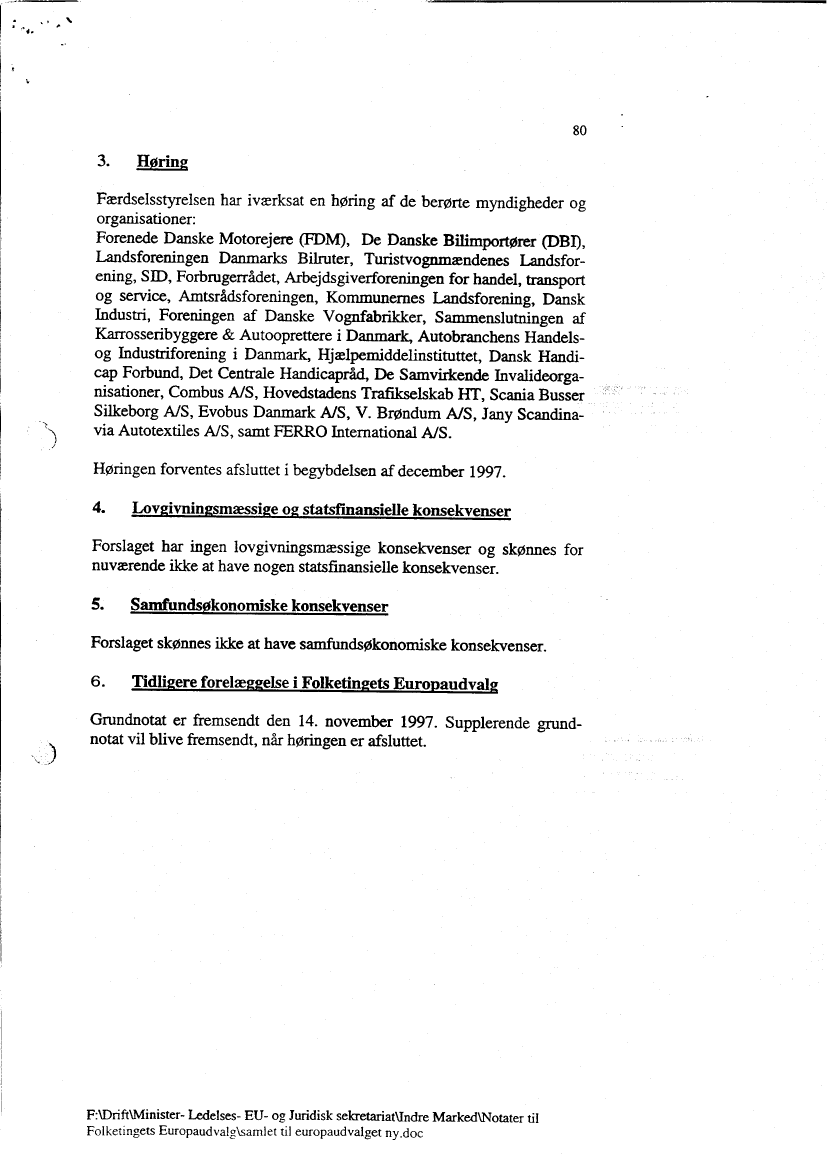 80

3. Høring

Færdselsstyrelsen har iværksat en høring af de berørte myndigheder og organisationer:
Forenede Danske Motorejere (FDM), De Danske Bilimportører (DBI), Landsforeningen Danmarks Bilruter, Turistvognmændenes Landsforening, SID, Forbrugerrådet, Arbejdsgiverforeningen for handel, transport og service, Amtsrådsforeningen, Kommunernes Landsforening, Dansk Industri, Foreningen af Danske Vognfabrikker, Sammenslutningen af Karrosseribyggere & Autooprettere i Danmark, Autobranchens Handels- og Industriforening i Danmark, Hjælpemiddelinstituttet, Dansk Handicap Forbund, Det Centrale Handicapråd, De Samvirkende Invalideorganisationer, Combus A/S, Hovedstadens Trafikselskab HT, Scania Busser Silkeborg A/S, Evobus Danmark A/S, V. Brøndum A/S, Jany Scandinavia Autotextiles A/S, samt FERRO International A/S.

Høringen forventes afsluttet i begybdelsen af december 1997.

4. Lovgivningsmæssige og statsfinansielle konsekvenser

Forslaget har ingen lovgivningsmæssige konsekvenser og skønnes for nuværende ikke at have nogen statsfinansielle konsekvenser.

5. Samfundsøkonomiske konsekvenser

Forslaget skønnes ikke at have samfundsøkonomiske konsekvenser.

6. Tidligere forelæggelse i Folketingets Europaudvalg

Grundnotat er fremsendt den 14. november 1997. Supplerende grundnotat vil blive fremsendt, når høringen er afsluttet.

F:\Drift\Minister- Ledelses- EU- og Juridisk sekretariat\Indre Marked\Notater til Folketingets Europaudvalg\samlet til europaudvalget ny.doc